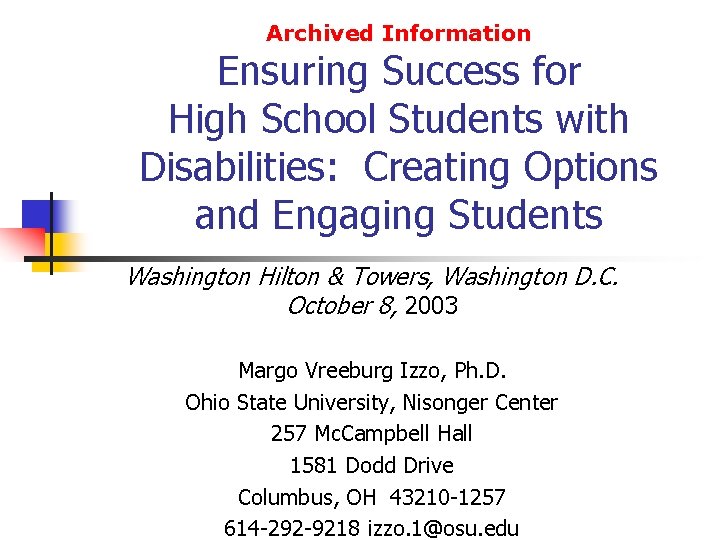 Archived Information

Ensuring Success for High School Students with Disabilities: Creating Options and Engaging Students

Washington Hilton & Towers, Washington D.C.
October 8, 2003

Margo Vreeburg Izzo, Ph.D.
Ohio State University, Nisonger Center
257 McCampbell Hall
1581 Dodd Drive
Columbus, OH 43210-1257
614-292-9218 izzo.1@osu.edu